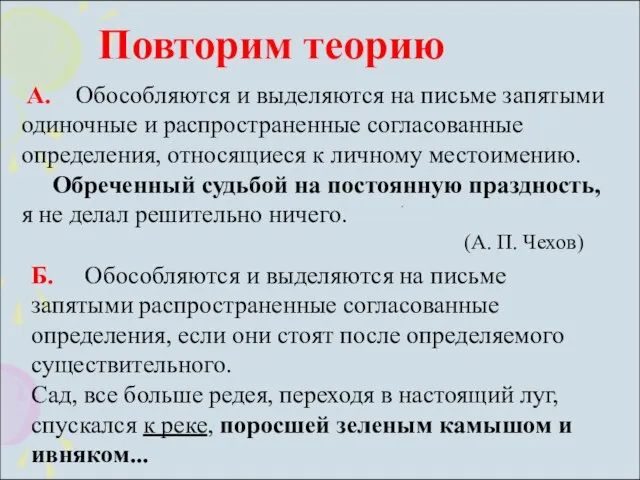 Повторим теорию

А. Обособляются и выделяются на письме запятыми одиночные и распространенные согласованные определения, относящиеся к личному местоимению.

Обреченный судьбой на постоянную праздность, я не делал решительно ничего.

(А. П. Чехов)

Б. Обособляются и выделяются на письме запятыми распространенные согласованные определения, если они стоят после определяемого существительного.

Сад, все больше редея, переходя в настоящий луг, спускался к реке, поросшей зеленым камышом и ивняком...